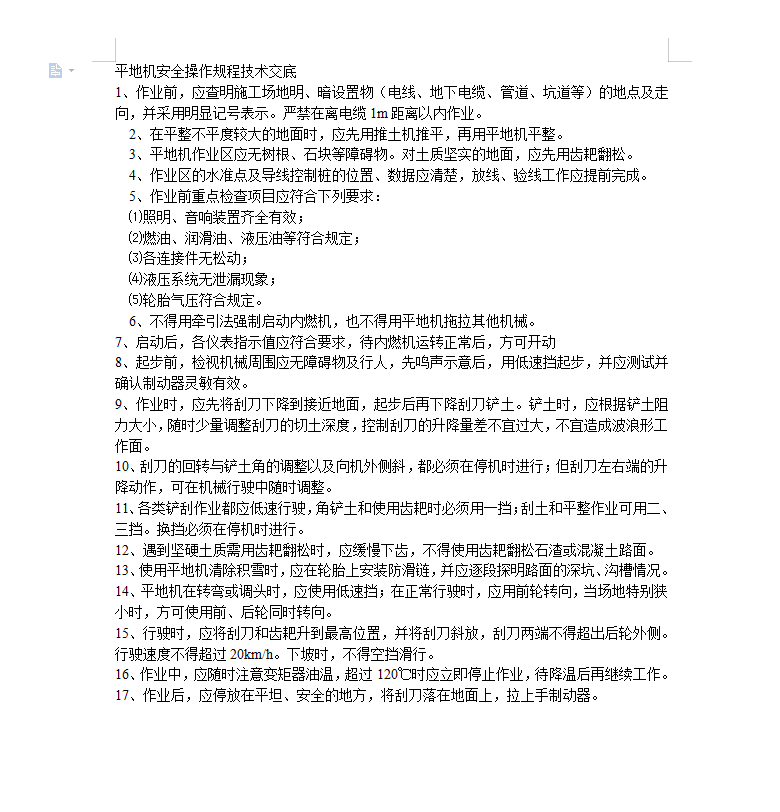 平地机安全操作规程技术交底

1、作业前，应查明施工场地明、暗设置物（电线、地下电缆、管道、坑道等）的地点及走向，并采用明显记号表示。严禁在离电缆 1m 距离以内作业。

2、在平整不平度较大的地面时，应先用推土机推平，再用平地机平整。

3、平地机作业区应无树根、石块等障碍物。对土质坚实的地面，应先用齿耙翻松。

4、作业区的水准点及导线控制桩的位置、数据应清楚，放线、验线工作应提前完成。

5、作业前重点检查项目应符合下列要求：

⑴照明、音响装置齐全有效；

⑵燃油、润滑油、液压油等符合规定；

⑶各连接件无松动；

⑷液压系统无泄漏现象；

⑸轮胎气压符合规定。

6、不得用牵引法强制启动内燃机，也不得用平地机拖拉其他机械。

7、启动后，各仪表指示值应符合要求，待内燃机运转正常后，方可开动

8、起步前，检视机械周围应无障碍物及行人，先鸣声示意后，用低速挡起步，并应测试并确认制动器灵敏有效。

9、作业时，应先将刮刀下降到接近地面，起步后再下降刮刀铲土。铲土时，应根据铲土阻力大小，随时少量调整刮刀的切土深度，控制刮刀的升降量差不宜过大，不宜造成波浪形工作面。

10、刮刀的回转与铲土角的调整以及向机外侧斜，都必须在停机时进行；但刮刀左右端的升降动作，可在机械行驶中随时调整。

11、各类铲刮作业都应低速行驶，角铲土和使用齿耙时必须用一挡；刮土和平整作业可用二、三挡。换挡必须在停机时进行。

12、遇到坚硬土质需用齿耙翻松时，应缓慢下齿，不得使用齿耙翻松石渣或混凝土路面。

13、使用平地机清除积雪时，应在轮胎上安装防滑链，并应逐段探明路面的深坑、沟槽情况。

14、平地机在转弯或调头时，应使用低速挡；在正常行驶时，应用前轮转向，当场地特别狭小时，方可使用前、后轮同时转向。

15、行驶时，应将刮刀和齿耙升到最高位置，并将刮刀斜放，刮刀两端不得超出后轮外侧。行驶速度不得超过 20km/h。下坡时，不得空挡滑行。

16、作业中，应随时注意变矩器油温，超过 120℃时应立即停止作业，待降温后再继续工作。

17、作业后，应停放在平坦、安全的地方，将刮刀落在地面上，拉上手制动器。